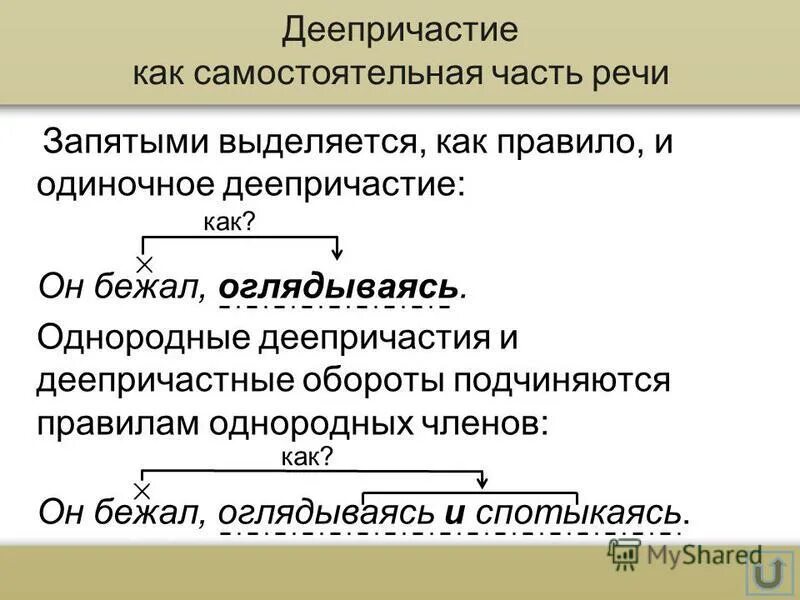 Деепричастие
как самостоятельная часть речи

Запятыми выделяется, как правило, и одиночное деепричастие:

как?

Он бежал, оглядываясь.

Однородные деепричастия и деепричастные обороты подчиняются правилам однородных членов:

как?

Он бежал, оглядываясь и спотыкаясь.

MyShared